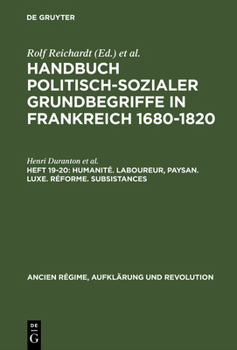 DE GRUYTER

Rolf Reichardt (Ed.) et al.

HANDBUCH POLITISCH-SOZIALER GRUNDBEGRIFFE IN FRANKREICH 1680-1820

Henri Duranton et al.

HEFT 19-20: HUMANITÉ. LABOUREUR, PAYSAN. LUXE. RÉFORME. SUBSISTANCES

ANCIEN RÉGIME, AUFKLÄRUNG UND REVOLUTION

DE
G